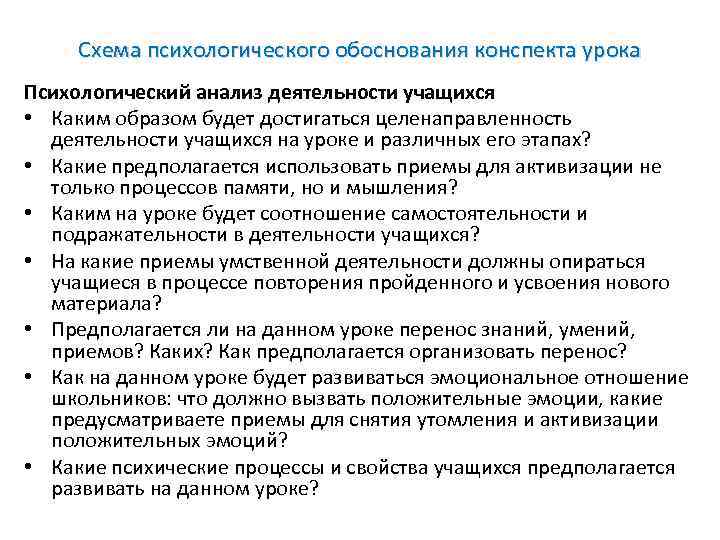 Схема психологического обоснования конспекта урока

Психологический анализ деятельности учащихся

• Каким образом будет достигаться целенаправленность деятельности учащихся на уроке и различных его этапах?
• Какие предполагается использовать приемы для активизации не только процессов памяти, но и мышления?
• Каким на уроке будет соотношение самостоятельности и подражательности в деятельности учащихся?
• На какие приемы умственной деятельности должны опираться учащиеся в процессе повторения пройденного и усвоения нового материала?
• Предполагается ли на данном уроке перенос знаний, умений, приемов? Каких? Как предполагается организовать перенос?
• Как на данном уроке будет развиваться эмоциональное отношение школьников: что должно вызвать положительные эмоции, какие предусматриваете приемы для снятия утомления и активизации положительных эмоций?
• Какие психические процессы и свойства учащихся предполагается развивать на данном уроке?